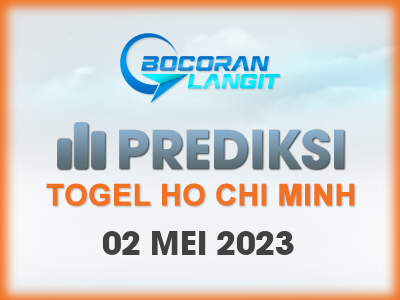 BOCORAN LANGIT

PREDIKSI

TOGEL HO CHI MINH

02 MEI 2023